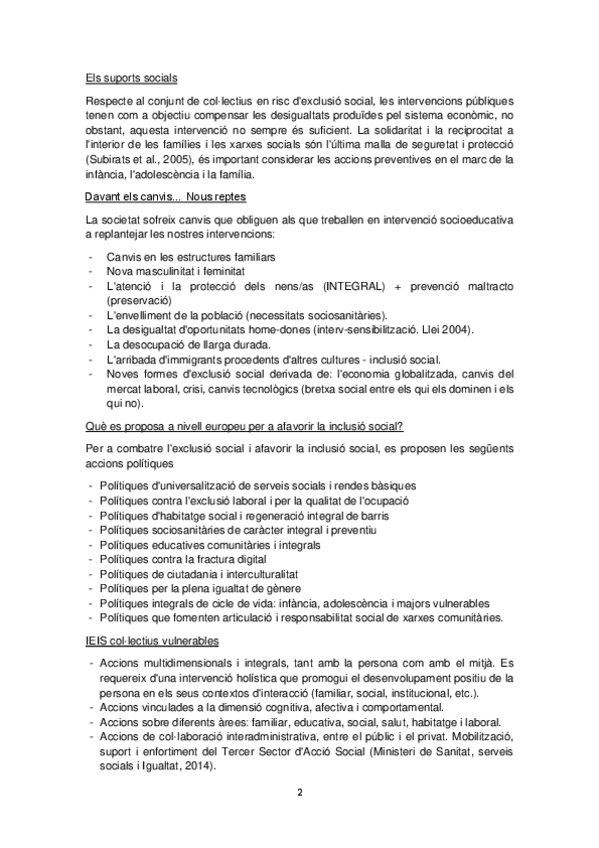 Els suports socials

Respecte al conjunt de col·lectius en risc d'exclusió social, les intervencions públiques tenen com a objectiu compensar les desigualtats produïdes pel sistema econòmic, no obstant, aquesta intervenció no sempre és suficient. La solidaritat i la reciprocitat a l'interior de les famílies i les xarxes socials són l'última malla de seguretat i protecció (Subirats et al., 2005), és important considerar les accions preventives en el marc de la infància, l'adolescència i la família.

Davant els canvis... Nous reptes

La societat sofreix canvis que obliguen als que treballen en intervenció socioeducativa a replantejar les nostres intervencions:

- Canvis en les estructures familiars
- Nova masculinitat i feminitat
- L'atenció i la protecció dels nens/as (INTEGRAL) + prevenció maltracto (preservació)
- L'envelliment de la població (necessitats sociosanitàries).
- La desigualtat d'oportunitats home-dones (interv-sensibilització. Llei 2004).
- La desocupació de llarga durada.
- L'arribada d'immigrants procedents d'altres cultures - inclusió social.
- Noves formes d'exclusió social derivada de: l'economia globalitzada, canvis del mercat laboral, crisi, canvis tecnològics (bretxa social entre els qui els dominen i els qui no).

Què es proposa a nivell europeu per a afavorir la inclusió social?

Per a combatre l'exclusió social i afavorir la inclusió social, es proposen les següents accions polítiques

- Polítiques d'universalització de serveis socials i rendes bàsiques
- Polítiques contra l'exclusió laboral i per la qualitat de l'ocupació
- Polítiques d'habitatge social i regeneració integral de barris
- Polítiques sociosanitàries de caràcter integral i preventiu
- Polítiques educatives comunitàries i integrals
- Polítiques contra la fractura digital
- Polítiques de ciutadania i interculturalitat
- Polítiques per la plena igualtat de gènere
- Polítiques integrals de cicle de vida: infància, adolescència i majors vulnerables
- Polítiques que fomenten articulació i responsabilitat social de xarxes comunitàries.

IEIS col·lectius vulnerables

- Accions multidimensionals i integrals, tant amb la persona com amb el mitjà. Es requereix d'una intervenció holística que promogui el desenvolupament positiu de la persona en els seus contextos d'interacció (familiar, social, institucional, etc.).
- Accions vinculades a la dimensió cognitiva, afectiva i comportamental.
- Accions sobre diferents àrees: familiar, educativa, social, salut, habitatge i laboral.
- Accions de col·laboració interadministrativa, entre el públic i el privat. Mobilització, suport i enfortiment del Tercer Sector d'Acció Social (Ministeri de Sanitat, serveis socials i Igualtat, 2014).

2